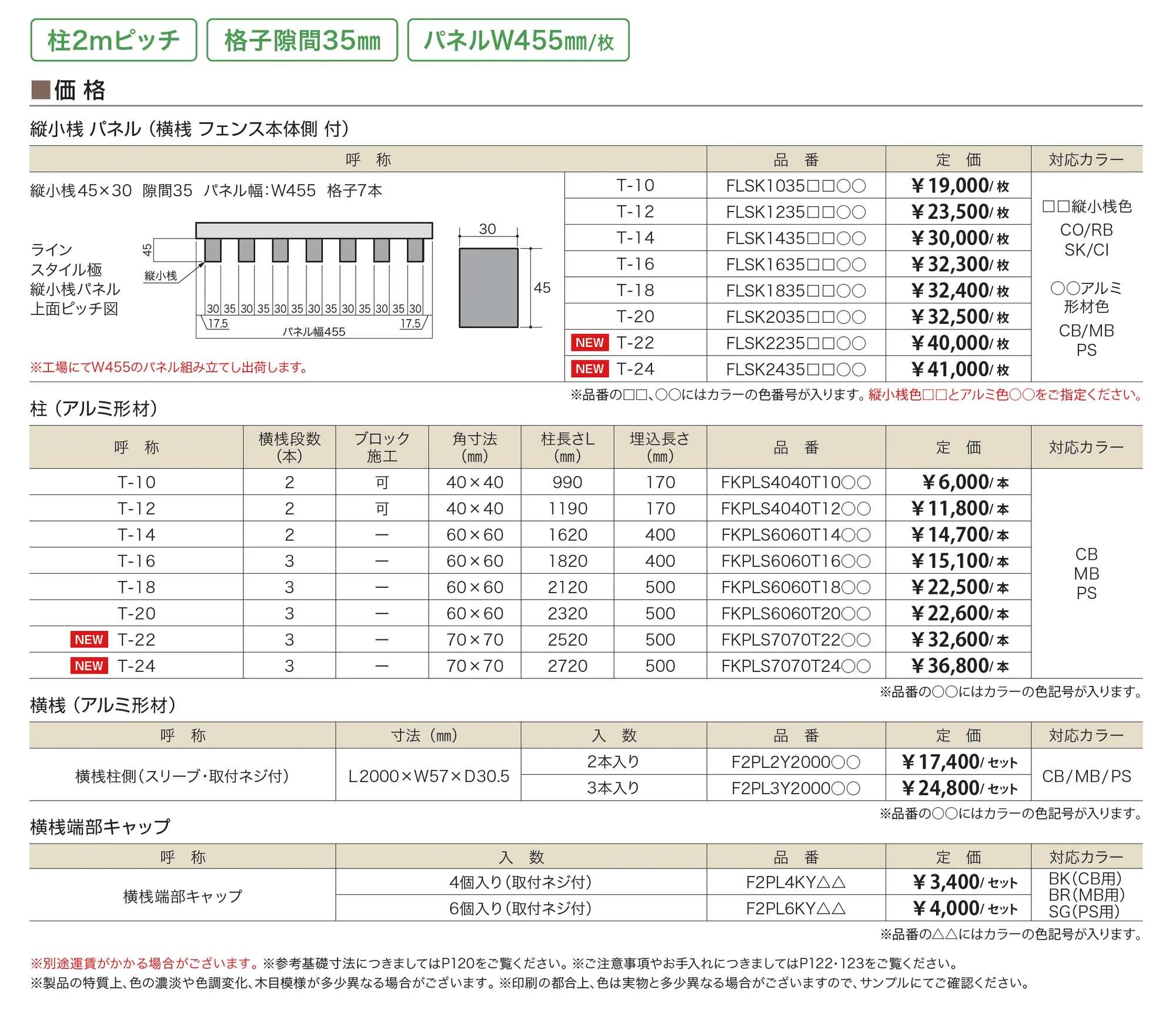 柱2mピッチ　格子隙間35㎜　パネルW455㎜/枚

■価 格

縦小桟 パネル（横桟 フェンス本体側 付）

| 呼　称 | | 品　番 | 定　価 | 対応カラー |
|---|---|---|---|---|
| 縦小桟45×30　隙間35　パネル幅:W455　格子7本 | T-10 | FLSK1035□□○○ | ¥19,000/枚 | □□縦小桟色 CO/RB SK/CI ○○アルミ形材色 CB/MB PS |
| | T-12 | FLSK1235□□○○ | ¥23,500/枚 | |
| | T-14 | FLSK1435□□○○ | ¥30,000/枚 | |
| | T-16 | FLSK1635□□○○ | ¥32,300/枚 | |
| | T-18 | FLSK1835□□○○ | ¥32,400/枚 | |
| | T-20 | FLSK2035□□○○ | ¥32,500/枚 | |
| | NEW T-22 | FLSK2235□□○○ | ¥40,000/枚 | |
| | NEW T-24 | FLSK2435□□○○ | ¥41,000/枚 | |

ライン スタイル極 縦小桟パネル 上面ピッチ図

45　縦小桟　30 35 30 35 30 35 30 35 30 35 30 35 30　17.5　パネル幅455　17.5　30　45

※工場にてW455のパネル組み立てし出荷します。

※品番の□□、○○にはカラーの色番号が入ります。縦小桟色□□とアルミ色○○をご指定ください。

柱（アルミ形材）

| 呼　称 | 横桟段数（本） | ブロック施工 | 角寸法（㎜） | 柱長さL（㎜） | 埋込長さ（㎜） | 品　番 | 定　価 | 対応カラー |
|---|---|---|---|---|---|---|---|---|
| T-10 | 2 | 可 | 40×40 | 990 | 170 | FKPLS4040T10○○ | ¥6,000/本 | CB MB PS |
| T-12 | 2 | 可 | 40×40 | 1190 | 170 | FKPLS4040T12○○ | ¥11,800/本 | |
| T-14 | 2 | ― | 60×60 | 1620 | 400 | FKPLS6060T14○○ | ¥14,700/本 | |
| T-16 | 3 | ― | 60×60 | 1820 | 400 | FKPLS6060T16○○ | ¥15,100/本 | |
| T-18 | 3 | ― | 60×60 | 2120 | 500 | FKPLS6060T18○○ | ¥22,500/本 | |
| T-20 | 3 | ― | 60×60 | 2320 | 500 | FKPLS6060T20○○ | ¥22,600/本 | |
| NEW T-22 | 3 | ― | 70×70 | 2520 | 500 | FKPLS7070T22○○ | ¥32,600/本 | |
| NEW T-24 | 3 | ― | 70×70 | 2720 | 500 | FKPLS7070T24○○ | ¥36,800/本 | |

※品番の○○にはカラーの色記号が入ります。

横桟（アルミ形材）

| 呼　称 | 寸法（㎜） | 入　数 | 品　番 | 定　価 | 対応カラー |
|---|---|---|---|---|---|
| 横桟柱側（スリーブ・取付ネジ付） | L2000×W57×D30.5 | 2本入り | F2PL2Y2000○○ | ¥17,400/セット | CB/MB/PS |
| | | 3本入り | F2PL3Y2000○○ | ¥24,800/セット | |

※品番の○○にはカラーの色記号が入ります。

横桟端部キャップ

| 呼　称 | 入　数 | 品　番 | 定　価 | 対応カラー |
|---|---|---|---|---|
| 横桟端部キャップ | 4個入り（取付ネジ付） | F2PL4KY△△ | ¥3,400/セット | BK（CB用） BR（MB用） SG（PS用） |
| | 6個入り（取付ネジ付） | F2PL6KY△△ | ¥4,000/セット | |

※品番の△△にはカラーの色記号が入ります。

※別途運賃がかかる場合がございます。※参考基礎寸法につきましてはP120をご覧ください。※ご注意事項やお手入れにつきましてはP122･123をご覧ください。
※製品の特質上、色の濃淡や色調変化、木目模様が多少異なる場合がございます。※印刷の都合上、色は実物と多少異なる場合がございますので、サンプルにてご確認ください。